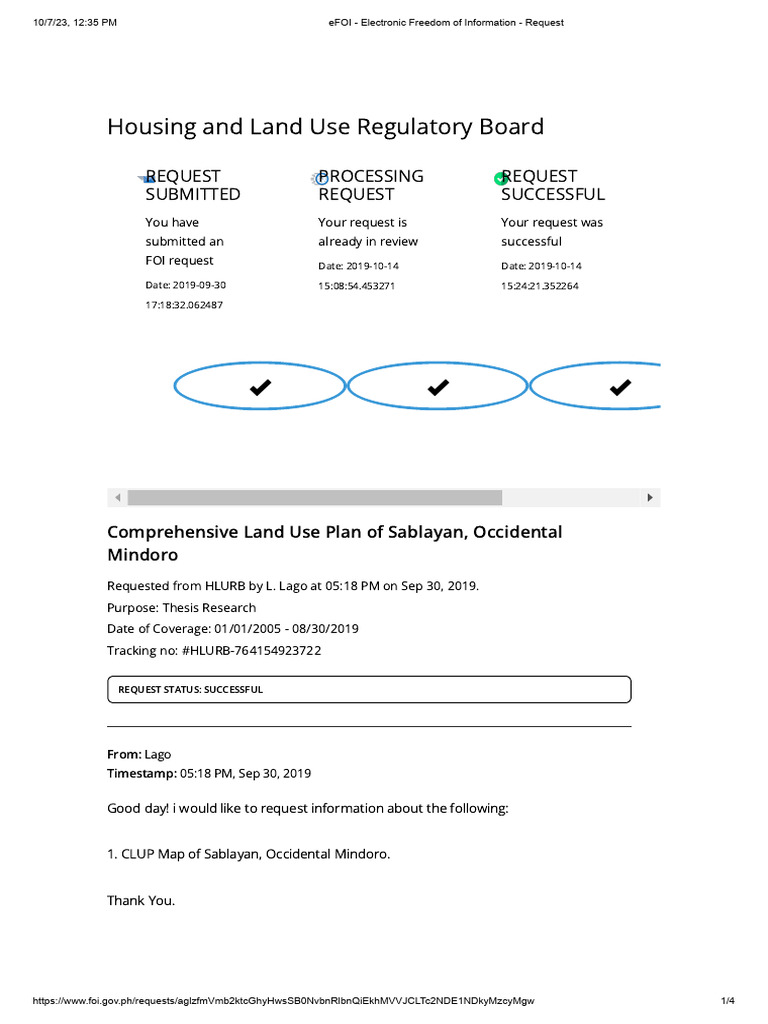 10/7/23, 12:35 PM

eFOI - Electronic Freedom of Information - Request

Housing and Land Use Regulatory Board

REQUEST SUBMITTED

You have submitted an FOI request

Date: 2019-09-30 17:18:32.062487

PROCESSING REQUEST

Your request is already in review

Date: 2019-10-14 15:08:54.453271

REQUEST SUCCESSFUL

Your request was successful

Date: 2019-10-14 15:24:21.352264

Comprehensive Land Use Plan of Sablayan, Occidental Mindoro

Requested from HLURB by L. Lago at 05:18 PM on Sep 30, 2019.

Purpose: Thesis Research

Date of Coverage: 01/01/2005 - 08/30/2019

Tracking no: #HLURB-764154923722

REQUEST STATUS: SUCCESSFUL

From: Lago

Timestamp: 05:18 PM, Sep 30, 2019

Good day! i would like to request information about the following:

1. CLUP Map of Sablayan, Occidental Mindoro.

Thank You.

https://www.foi.gov.ph/requests/aglzfmVmb2ktcGhyHwsSB0NvbnRlbnQiEkhMVVJCLTc2NDE1NDkyMzcyMgw

1/4